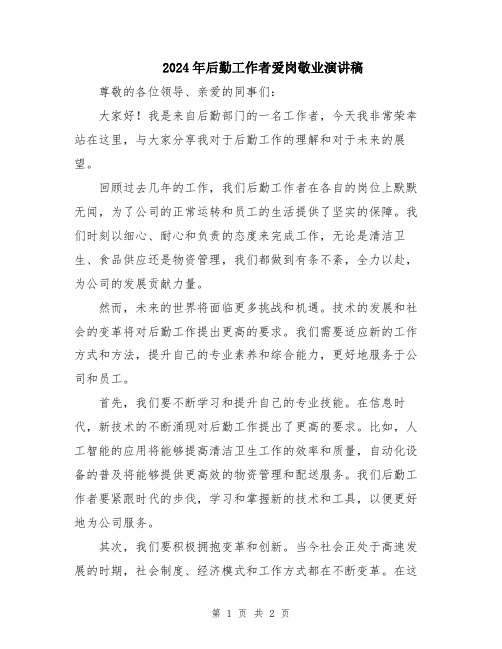 2024年后勤工作者爱岗敬业演讲稿

尊敬的各位领导、亲爱的同事们:

大家好！我是来自后勤部门的一名工作者，今天我非常荣幸站在这里，与大家分享我对于后勤工作的理解和对于未来的展望。

回顾过去几年的工作，我们后勤工作者在各自的岗位上默默无闻，为了公司的正常运转和员工的生活提供了坚实的保障。我们时刻以细心、耐心和负责的态度来完成工作，无论是清洁卫生、食品供应还是物资管理，我们都做到有条不紊，全力以赴，为公司的发展贡献力量。

然而，未来的世界将面临更多挑战和机遇。技术的发展和社会的变革将对后勤工作提出更高的要求。我们需要适应新的工作方式和方法，提升自己的专业素养和综合能力，更好地服务于公司和员工。

首先，我们要不断学习和提升自己的专业技能。在信息时代，新技术的不断涌现对后勤工作提出了更高的要求。比如，人工智能的应用将能够提高清洁卫生工作的效率和质量，自动化设备的普及将能够提供更高效的物资管理和配送服务。我们后勤工作者要紧跟时代的步伐，学习和掌握新的技术和工具，以便更好地为公司服务。

其次，我们要积极拥抱变革和创新。当今社会正处于高速发展的时期，社会制度、经济模式和工作方式都在不断变革。在这

第 1 页 共 2 页